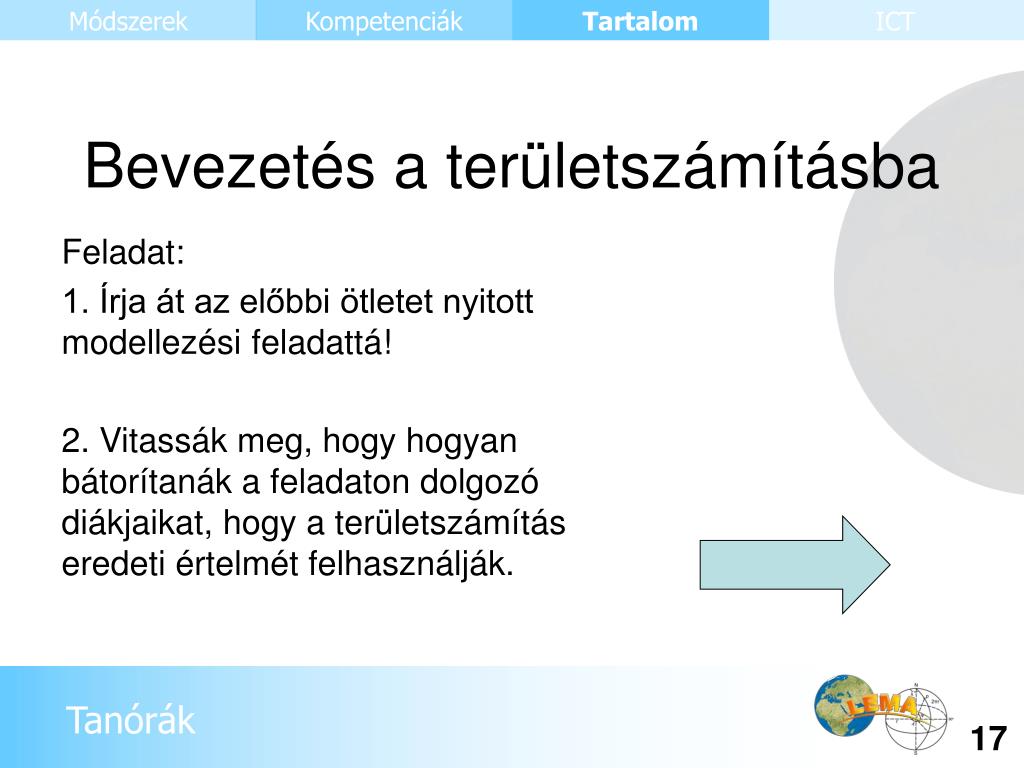 Módszerek Kompetenciák Tartalom ICT

Bevezetés a területszámításba

Feladat:

1. Írja át az előbbi ötletet nyitott modellezési feladattá!

2. Vitassák meg, hogy hogyan bátorítanák a feladaton dolgozó diákjaikat, hogy a területszámítás eredeti értelmét felhasználják.

Tanórák

LEMA

17